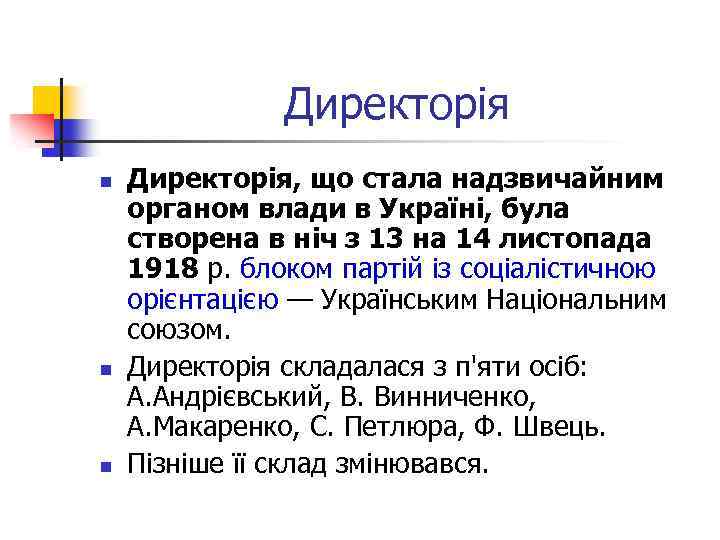 Директорія

Директорія, що стала надзвичайним органом влади в Україні, була створена в ніч з 13 на 14 листопада 1918 р. блоком партій із соціалістичною орієнтацією — Українським Національним союзом.

Директорія складалася з п'яти осіб: А.Андрієвський, В. Винниченко, А.Макаренко, С. Петлюра, Ф. Швець.

Пізніше її склад змінювався.